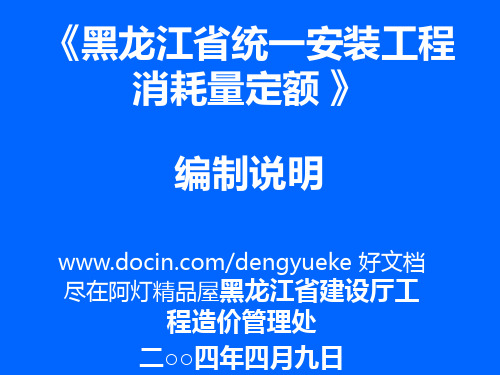 《黑龙江省统一安装工程消耗量定额 》

编制说明

www.docin.com/dengyueke 好文档尽在阿灯精品屋黑龙江省建设厅工程造价管理处

二○○四年四月九日